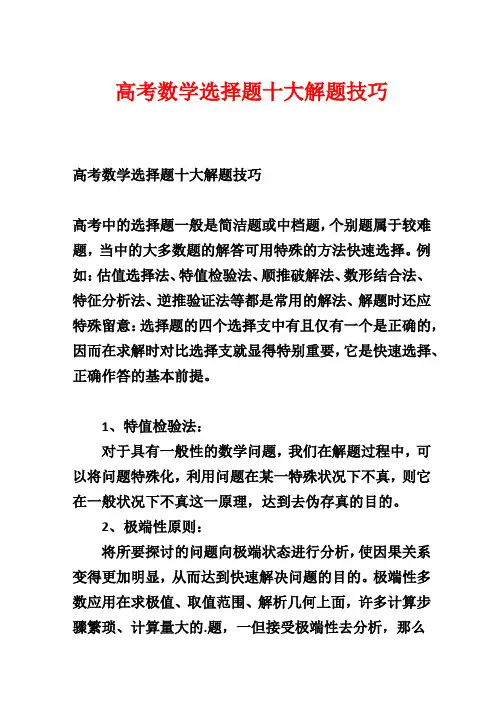 高考数学选择题十大解题技巧

高考数学选择题十大解题技巧

高考中的选择题一般是简洁题或中档题，个别题属于较难题，当中的大多数题的解答可用特殊的方法快速选择。例如：估值选择法、特值检验法、顺推破解法、数形结合法、特征分析法、逆推验证法等都是常用的解法、解题时还应特殊留意：选择题的四个选择支中有且仅有一个是正确的，因而在求解时对比选择支就显得特别重要，它是快速选择、正确作答的基本前提。

1、特值检验法：

对于具有一般性的数学问题，我们在解题过程中，可以将问题特殊化，利用问题在某一特殊状况下不真，则它在一般状况下不真这一原理，达到去伪存真的目的。

2、极端性原则：

将所要探讨的问题向极端状态进行分析，使因果关系变得更加明显，从而达到快速解决问题的目的。极端性多数应用在求极值、取值范围、解析几何上面，许多计算步骤繁琐、计算量大的.题，一但接受极端性去分析，那么